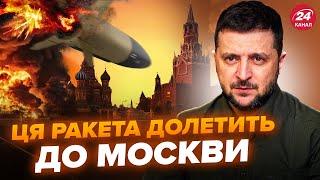 24
КАНАЛ

ЦЯ РАКЕТА ДОЛЕТИТЬ
ДО МОСКВИ